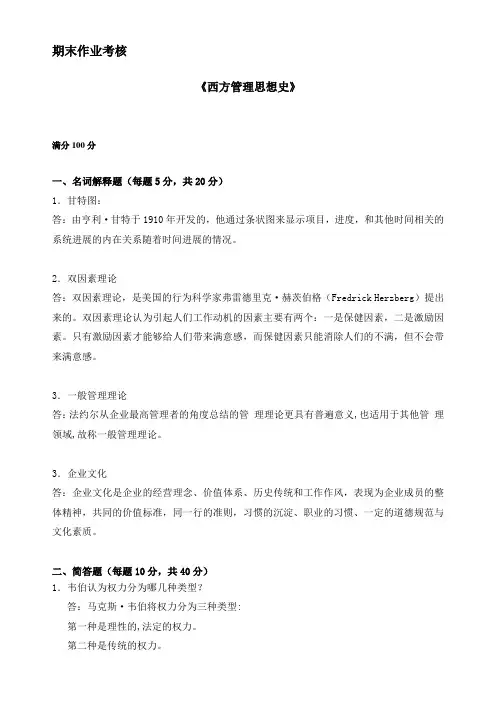 期末作业考核

《西方管理思想史》

满分 100 分

一、名词解释题（每题 5 分，共 20 分）

1．甘特图：
答：由亨利·甘特于 1910 年开发的，他通过条状图来显示项目，进度，和其他时间相关的系统进展的内在关系随着时间进展的情况。

2．双因素理论
答：双因素理论，是美国的行为科学家弗雷德里克·赫茨伯格（Fredrick Herzberg）提出来的。双因素理论认为引起人们工作动机的因素主要有两个：一是保健因素，二是激励因素。只有激励因素才能够给人们带来满意感，而保健因素只能消除人们的不满，但不会带来满意感。

3．一般管理理论
答：法约尔从企业最高管理者的角度总结的管 理理论更具有普遍意义，也适用于其他管 理领域，故称一般管理理论。

3．企业文化
答：企业文化是企业的经营理念、价值体系、历史传统和工作作风，表现为企业成员的整体精神，共同的价值标准，同一行的准则，习惯的沉淀、职业的习惯、一定的道德规范与文化素质。

二、简答题（每题 10 分，共 40 分）

1．韦伯认为权力分为哪几种类型？
答：马克斯·韦伯将权力分为三种类型：
第一种是理性的，法定的权力。
第二种是传统的权力。